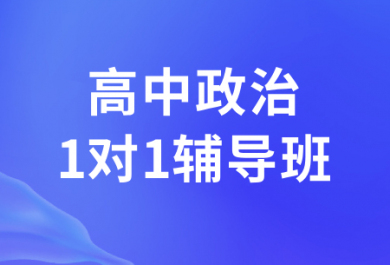 高中政治
1对1辅导班